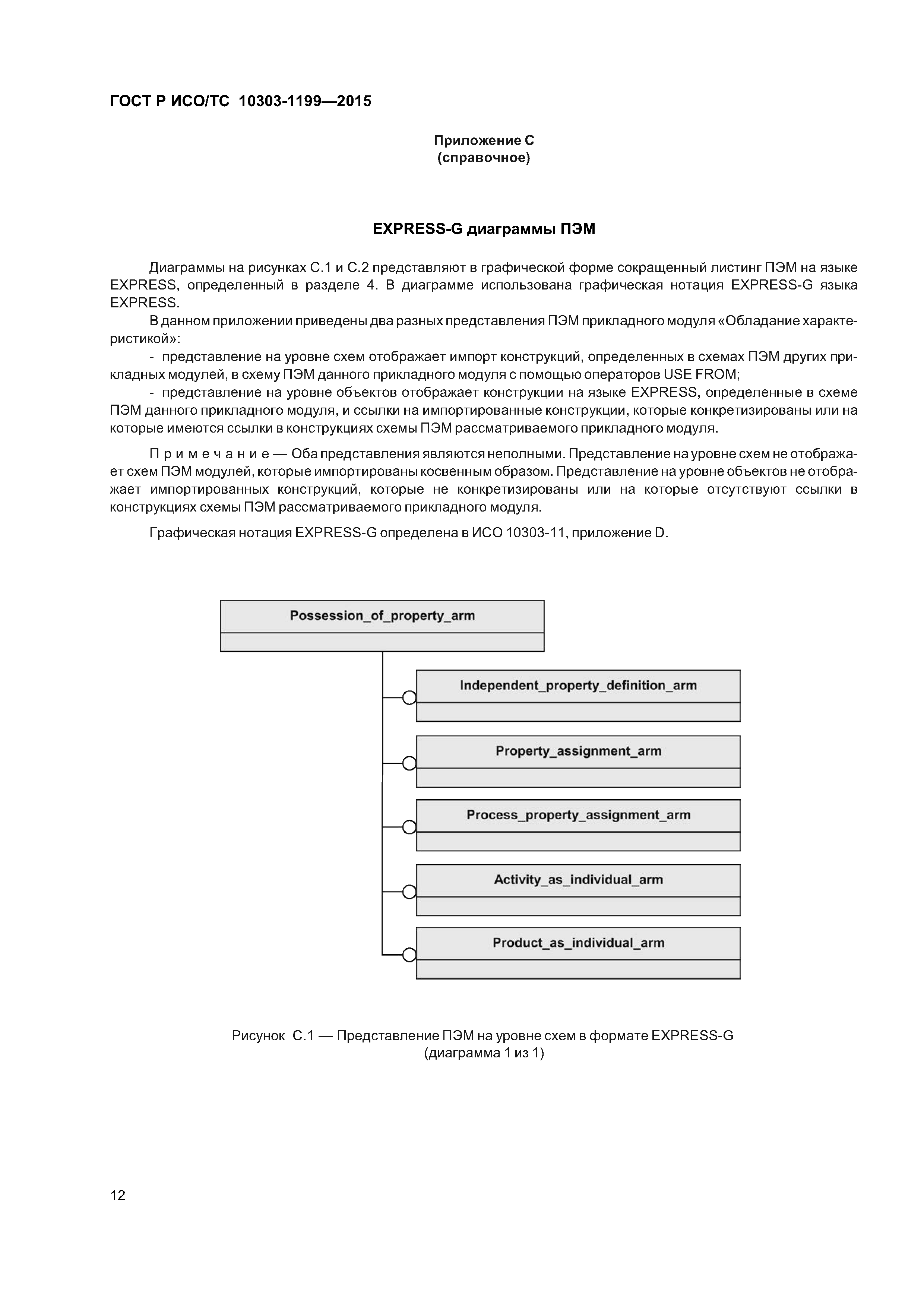 ГОСТ Р ИСО/ТС 10303-1199—2015

Приложение С
(справочное)

EXPRESS-G диаграммы ПЭМ

Диаграммы на рисунках С.1 и С.2 представляют в графической форме сокращенный листинг ПЭМ на языке EXPRESS, определенный в разделе 4. В диаграмме использована графическая нотация EXPRESS-G языка EXPRESS.

В данном приложении приведены два разных представления ПЭМ прикладного модуля «Обладание характеристикой»:

- представление на уровне схем отображает импорт конструкций, определенных в схемах ПЭМ других прикладных модулей, в схему ПЭМ данного прикладного модуля с помощью операторов USE FROM;

- представление на уровне объектов отображает конструкции на языке EXPRESS, определенные в схеме ПЭМ данного прикладного модуля, и ссылки на импортированные конструкции, которые конкретизированы или на которые имеются ссылки в конструкциях схемы ПЭМ рассматриваемого прикладного модуля.

П р и м е ч а н и е — Оба представления являются неполными. Представление на уровне схем не отображает схем ПЭМ модулей, которые импортированы косвенным образом. Представление на уровне объектов не отображает импортированных конструкций, которые не конкретизированы или на которые отсутствуют ссылки в конструкциях схемы ПЭМ рассматриваемого прикладного модуля.

Графическая нотация EXPRESS-G определена в ИСО 10303-11, приложение D.

Possession_of_property_arm

Independent_property_definition_arm

Property_assignment_arm

Process_property_assignment_arm

Activity_as_individual_arm

Product_as_individual_arm

Рисунок С.1 — Представление ПЭМ на уровне схем в формате EXPRESS-G
(диаграмма 1 из 1)

12